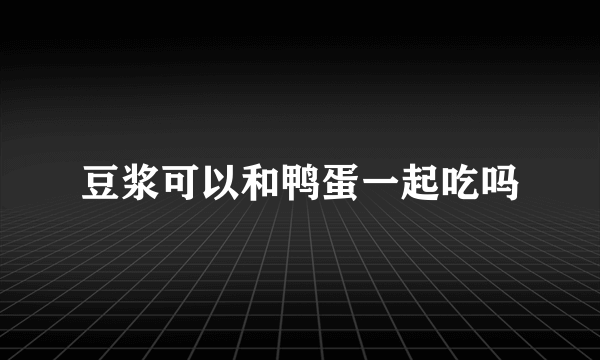 豆浆可以和鸭蛋一起吃吗